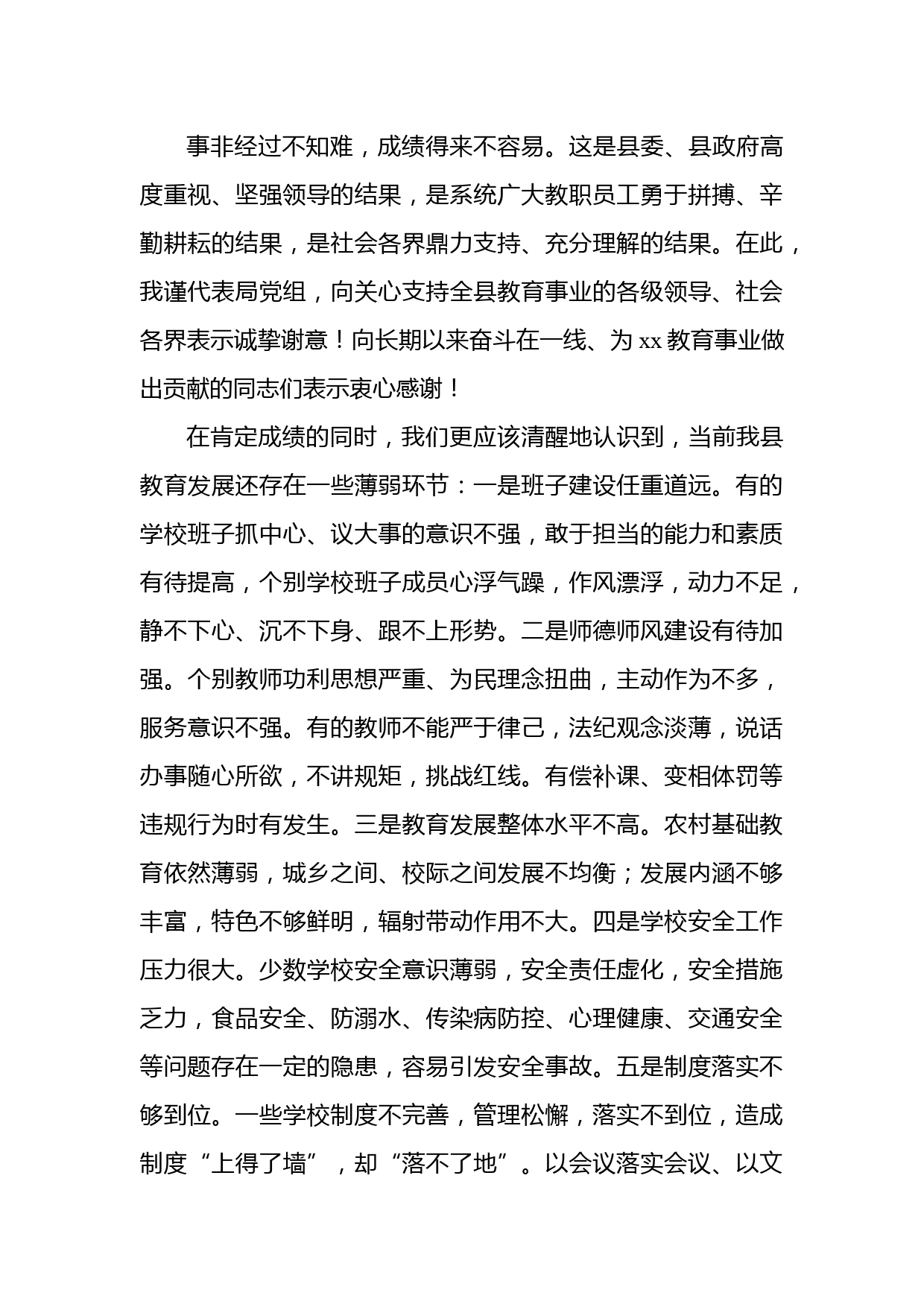 事非经过不知难，成绩得来不容易。这是县委、县政府高度重视、坚强领导的结果，是系统广大教职员工勇于拼搏、辛勤耕耘的结果，是社会各界鼎力支持、充分理解的结果。在此，我谨代表局党组，向关心支持全县教育事业的各级领导、社会各界表示诚挚谢意！向长期以来奋斗在一线、为 xx 教育事业做出贡献的同志们表示衷心感谢！

在肯定成绩的同时，我们更应该清醒地认识到，当前我县教育发展还存在一些薄弱环节：一是班子建设任重道远。有的学校班子抓中心、议大事的意识不强，敢于担当的能力和素质有待提高，个别学校班子成员心浮气躁，作风漂浮，动力不足，静不下心、沉不下身、跟不上形势。二是师德师风建设有待加强。个别教师功利思想严重、为民理念扭曲，主动作为不多，服务意识不强。有的教师不能严于律己，法纪观念淡薄，说话办事随心所欲，不讲规矩，挑战红线。有偿补课、变相体罚等违规行为时有发生。三是教育发展整体水平不高。农村基础教育依然薄弱，城乡之间、校际之间发展不均衡；发展内涵不够丰富，特色不够鲜明，辐射带动作用不大。四是学校安全工作压力很大。少数学校安全意识薄弱，安全责任虚化，安全措施乏力，食品安全、防溺水、传染病防控、心理健康、交通安全等问题存在一定的隐患，容易引发安全事故。五是制度落实不够到位。一些学校制度不完善，管理松懈，落实不到位，造成制度“上得了墙”，却“落不了地”。以会议落实会议、以文